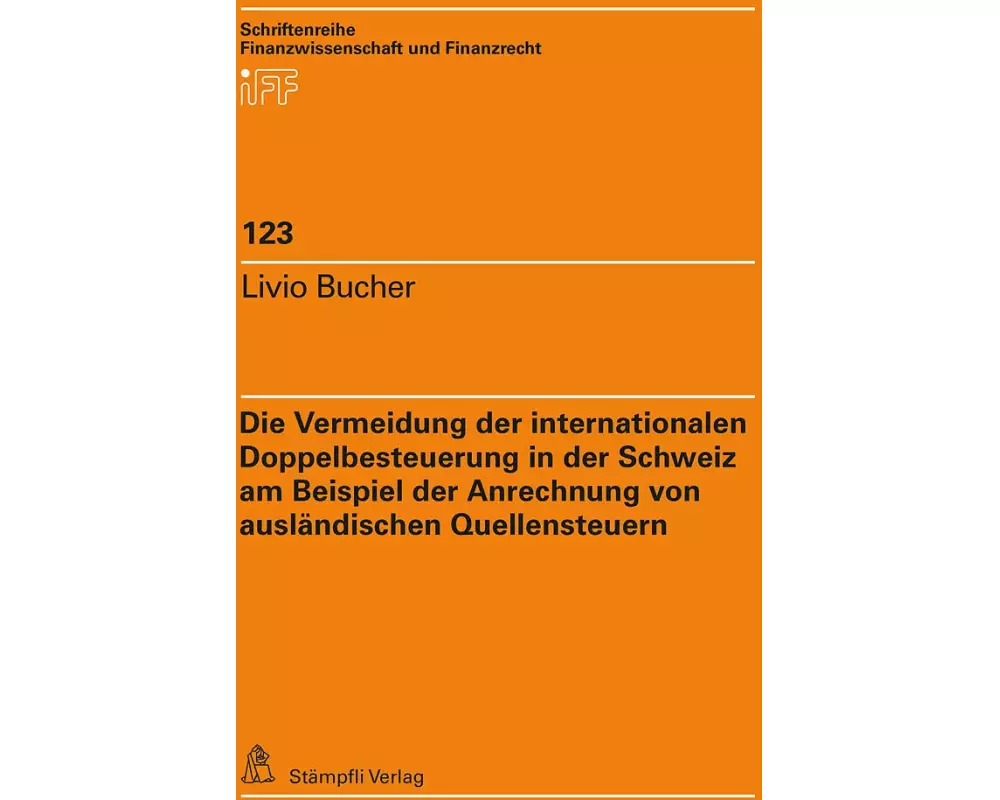 Schriftenreihe
Finanzwissenschaft und Finanzrecht

IFF

123

Livio Bucher

Die Vermeidung der internationalen Doppelbesteuerung in der Schweiz am Beispiel der Anrechnung von ausländischen Quellensteuern

Stämpfli Verlag